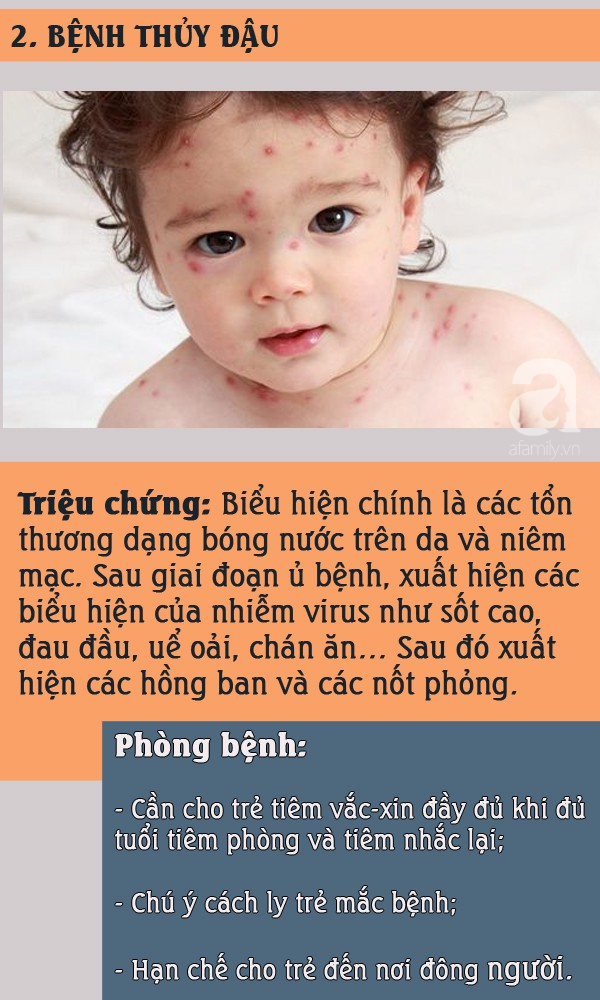 2. BỆNH THỦY ĐẬU

afamily.vn

Triệu chứng: Biểu hiện chính là các tổn thương dạng bóng nước trên da và niêm mạc. Sau giai đoạn ủ bệnh, xuất hiện các biểu hiện của nhiễm virus như sốt cao, đau đầu, uể oải, chán ăn... Sau đó xuất hiện các hồng ban và các nốt phỏng.

Phòng bệnh:

- Cần cho trẻ tiêm vắc-xin đầy đủ khi đủ tuổi tiêm phòng và tiêm nhắc lại;

- Chú ý cách ly trẻ mắc bệnh;

- Hạn chế cho trẻ đến nơi đông người.